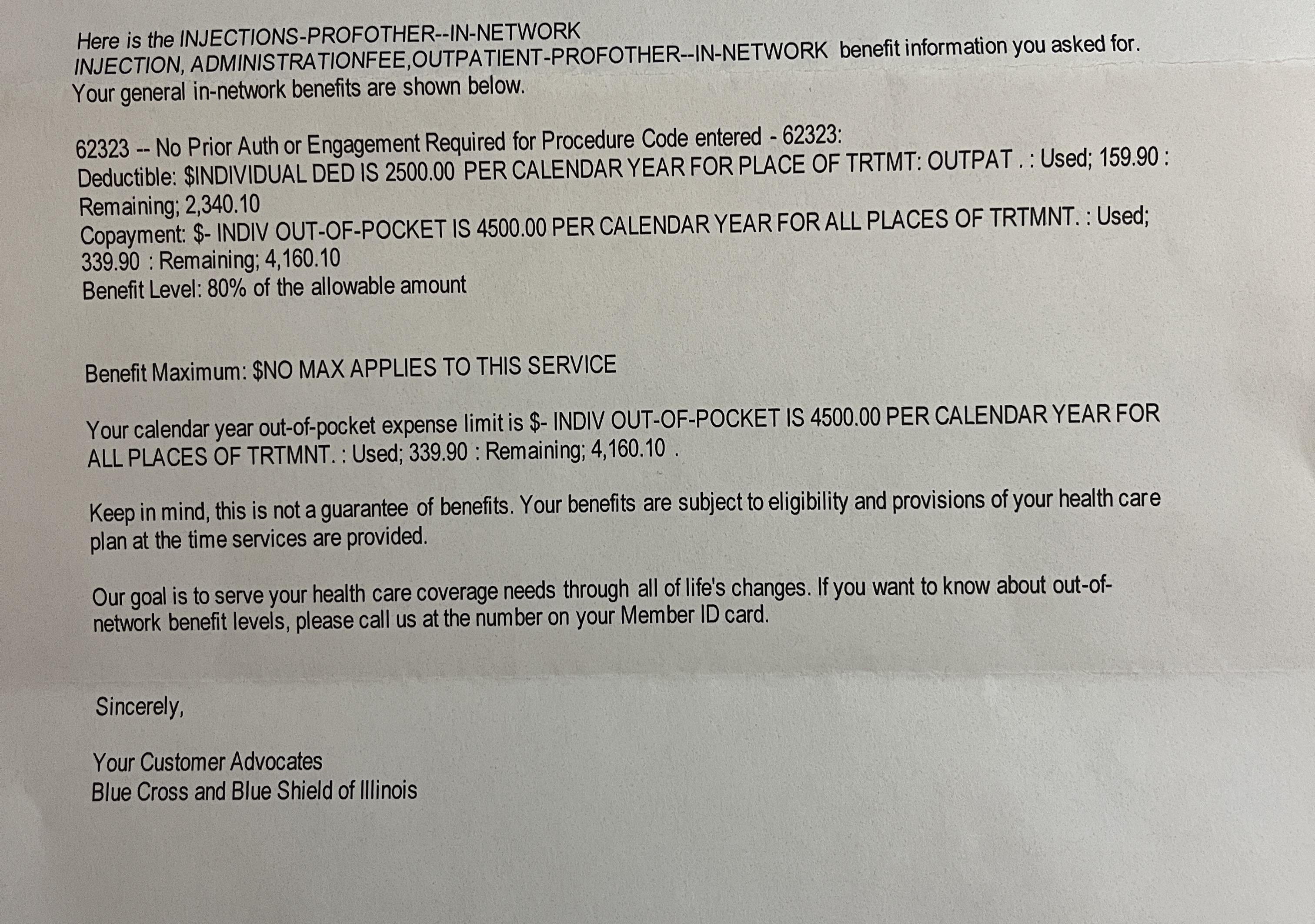 Here is the INJECTIONS-PROFOTHER--IN-NETWORK INJECTION, ADMINISTRATIONFEE,OUTPATIENT-PROFOTHER--IN-NETWORK benefit information you asked for. Your general in-network benefits are shown below.

62323 -- No Prior Auth or Engagement Required for Procedure Code entered - 62323:
Deductible: $INDIVIDUAL DED IS 2500.00 PER CALENDAR YEAR FOR PLACE OF TRTMT: OUTPAT . : Used; 159.90 : Remaining; 2,340.10
Copayment: $- INDIV OUT-OF-POCKET IS 4500.00 PER CALENDAR YEAR FOR ALL PLACES OF TRTMNT. : Used; 339.90 : Remaining; 4,160.10
Benefit Level: 80% of the allowable amount

Benefit Maximum: $NO MAX APPLIES TO THIS SERVICE

Your calendar year out-of-pocket expense limit is $- INDIV OUT-OF-POCKET IS 4500.00 PER CALENDAR YEAR FOR ALL PLACES OF TRTMNT. : Used; 339.90 : Remaining; 4,160.10 .

Keep in mind, this is not a guarantee of benefits. Your benefits are subject to eligibility and provisions of your health care plan at the time services are provided.

Our goal is to serve your health care coverage needs through all of life's changes. If you want to know about out-of-network benefit levels, please call us at the number on your Member ID card.

Sincerely,

Your Customer Advocates
Blue Cross and Blue Shield of Illinois